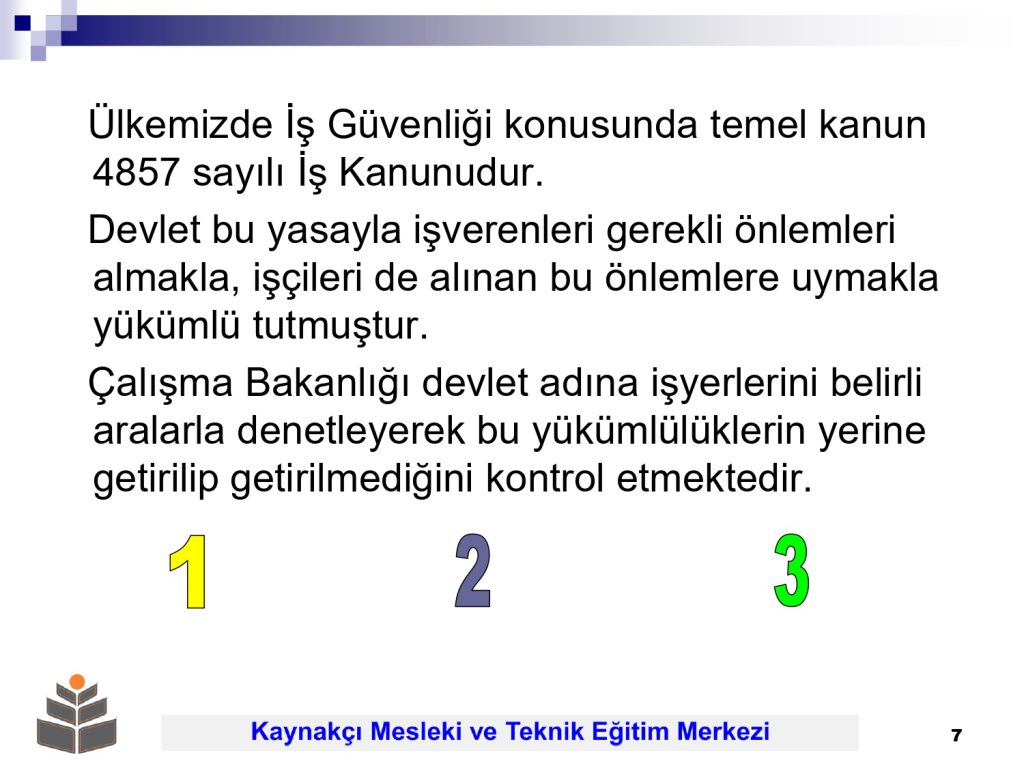 Ülkemizde İş Güvenliği konusunda temel kanun 4857 sayılı İş Kanunudur.

Devlet bu yasayla işverenleri gerekli önlemleri almakla, işçileri de alınan bu önlemlere uymakla yükümlü tutmuştur.

Çalışma Bakanlığı devlet adına işyerlerini belirli aralarla denetleyerek bu yükümlülüklerin yerine getirilip getirilmediğini kontrol etmektedir.

1 2 3

Kaynakçı Mesleki ve Teknik Eğitim Merkezi

7